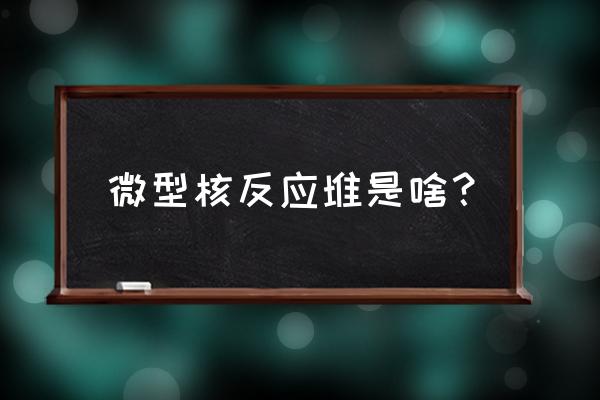 微型核反应堆是啥？